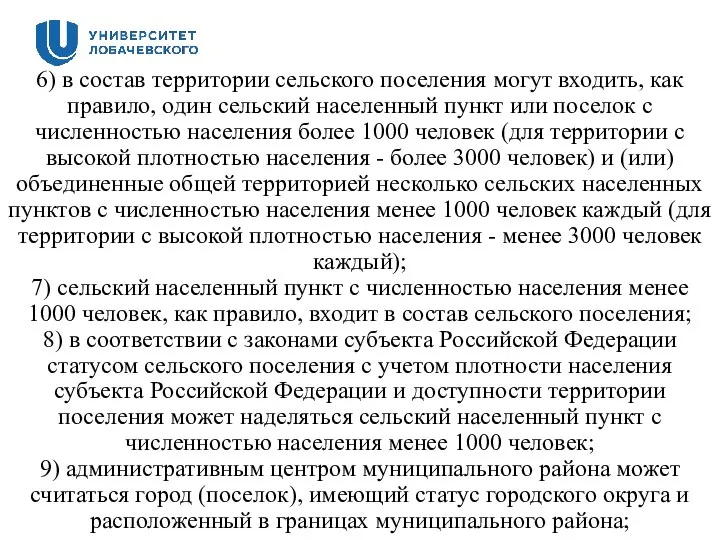 УНИВЕРСИТЕТ ЛОБАЧЕВСКОГО

6) в состав территории сельского поселения могут входить, как правило, один сельский населенный пункт или поселок с численностью населения более 1000 человек (для территории с высокой плотностью населения - более 3000 человек) и (или) объединенные общей территорией несколько сельских населенных пунктов с численностью населения менее 1000 человек каждый (для территории с высокой плотностью населения - менее 3000 человек каждый);
7) сельский населенный пункт с численностью населения менее 1000 человек, как правило, входит в состав сельского поселения;
8) в соответствии с законами субъекта Российской Федерации статусом сельского поселения с учетом плотности населения субъекта Российской Федерации и доступности территории поселения может наделяться сельский населенный пункт с численностью населения менее 1000 человек;
9) административным центром муниципального района может считаться город (поселок), имеющий статус городского округа и расположенный в границах муниципального района;